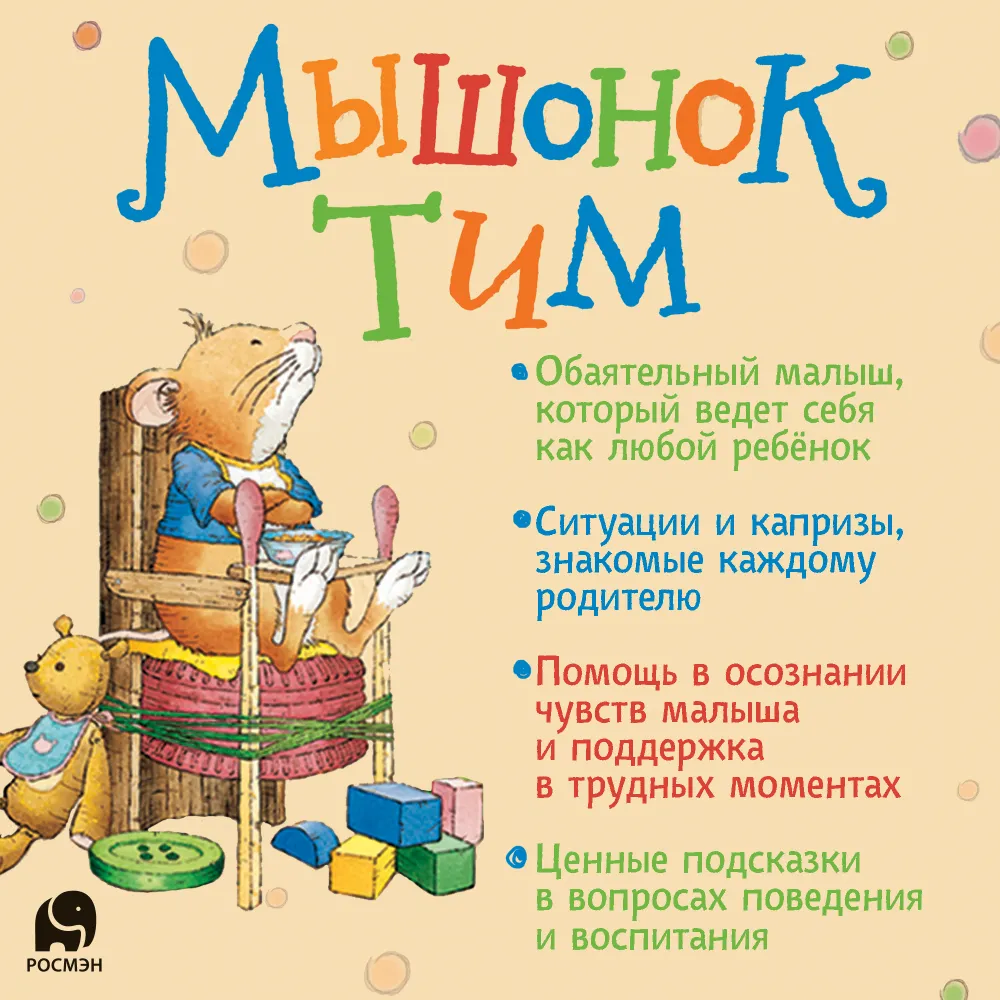 Мышонок Тим

• Обаятельный малыш, который ведет себя как любой ребёнок

• Ситуации и капризы, знакомые каждому родителю

• Помощь в осознании чувств малыша и поддержка в трудных моментах

• Ценные подсказки в вопросах поведения и воспитания

РОСМЭН